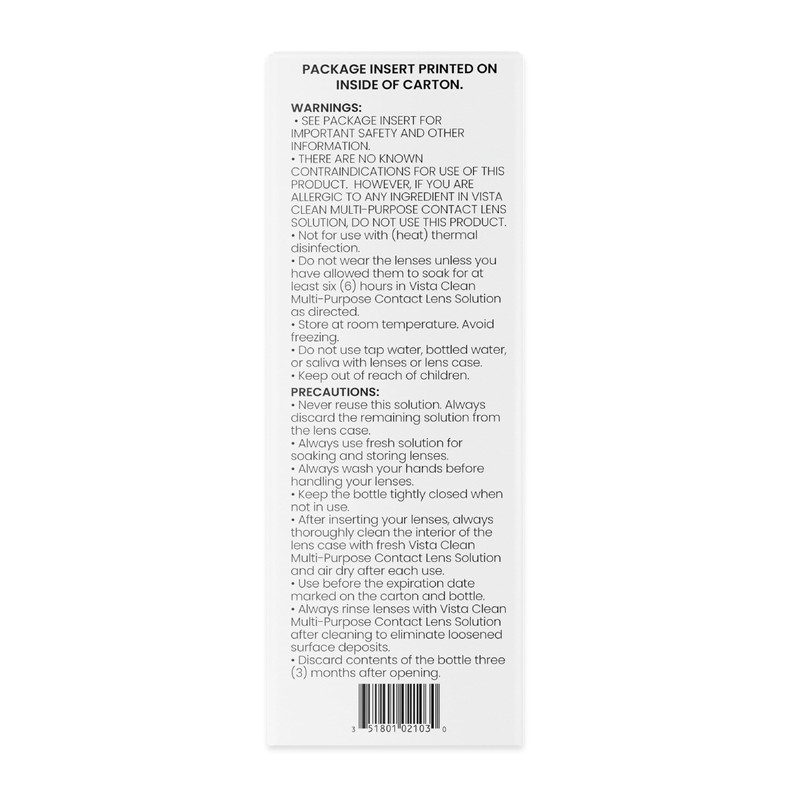 PACKAGE INSERT PRINTED ON INSIDE OF CARTON.

WARNINGS:
• SEE PACKAGE INSERT FOR IMPORTANT SAFETY AND OTHER INFORMATION.
• THERE ARE NO KNOWN CONTRAINDICATIONS FOR USE OF THIS PRODUCT. HOWEVER, IF YOU ARE ALLERGIC TO ANY INGREDIENT IN VISTA CLEAN MULTI-PURPOSE CONTACT LENS SOLUTION, DO NOT USE THIS PRODUCT.
• Not for use with (heat) thermal disinfection.
• Do not wear the lenses unless you have allowed them to soak for at least six (6) hours in Vista Clean Multi-Purpose Contact Lens Solution as directed.
• Store at room temperature. Avoid freezing.
• Do not use tap water, bottled water, or saliva with lenses or lens case.
• Keep out of reach of children.

PRECAUTIONS:
• Never reuse this solution. Always discard the remaining solution from the lens case.
• Always use fresh solution for soaking and storing lenses.
• Always wash your hands before handling your lenses.
• Keep the bottle tightly closed when not in use.
• After inserting your lenses, always thoroughly clean the interior of the lens case with fresh Vista Clean Multi-Purpose Contact Lens Solution and air dry after each use.
• Use before the expiration date marked on the carton and bottle.
• Always rinse lenses with Vista Clean Multi-Purpose Contact Lens Solution after cleaning to eliminate loosened surface deposits.
• Discard contents of the bottle three (3) months after opening.

3 51801 02103 0